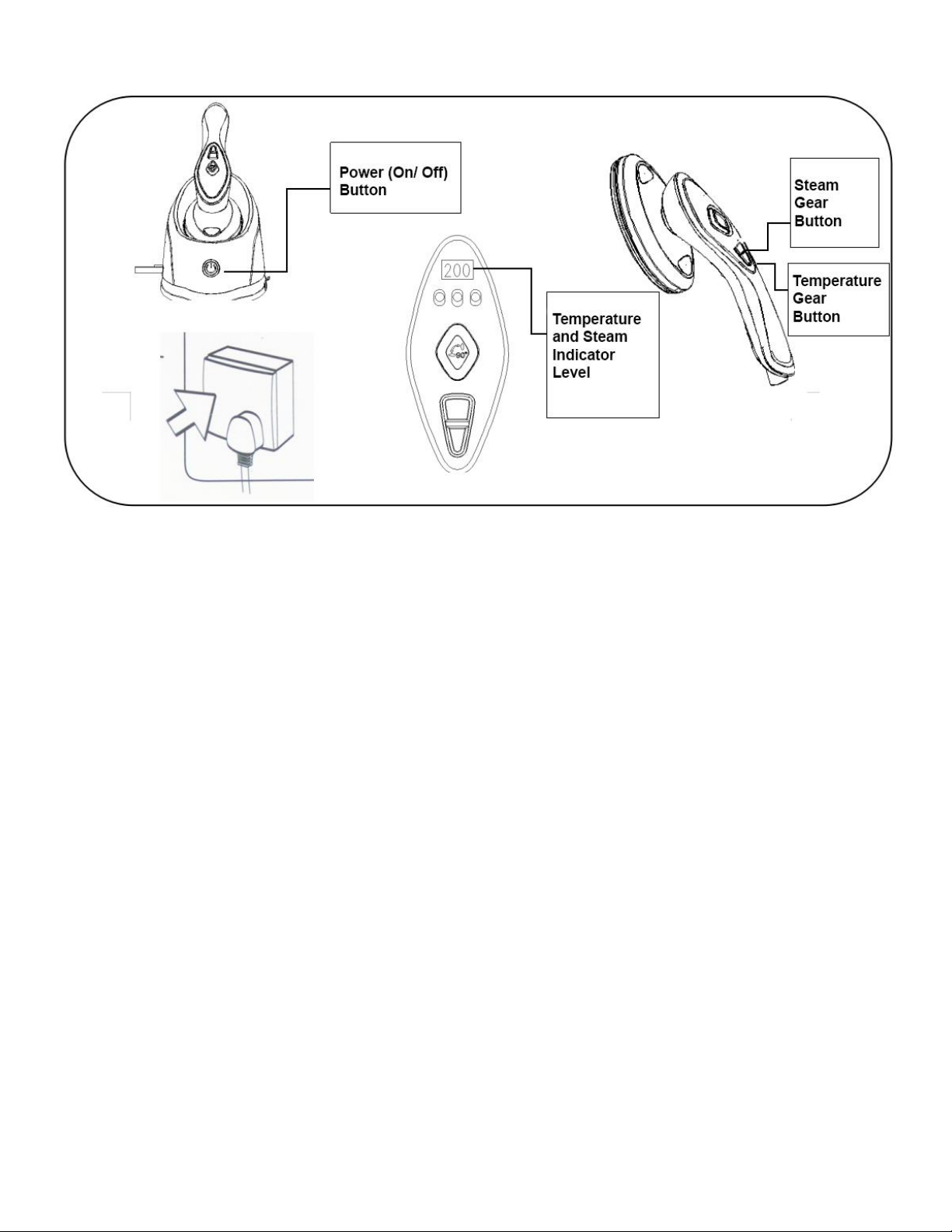 Power (On/ Off) Button

200

Temperature and Steam Indicator Level

Steam Gear Button

Temperature Gear Button